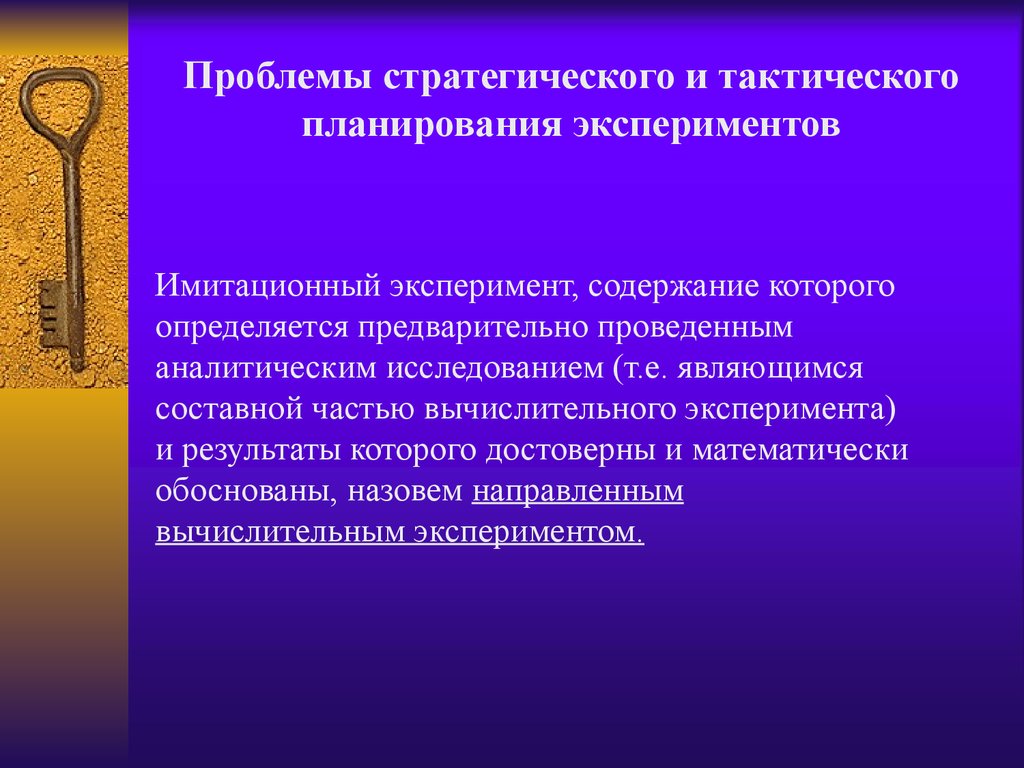 Проблемы стратегического и тактического планирования экспериментов

Имитационный эксперимент, содержание которого определяется предварительно проведенным аналитическим исследованием (т.е. являющимся составной частью вычислительного эксперимента) и результаты которого достоверны и математически обоснованы, назовем направленным вычислительным экспериментом.